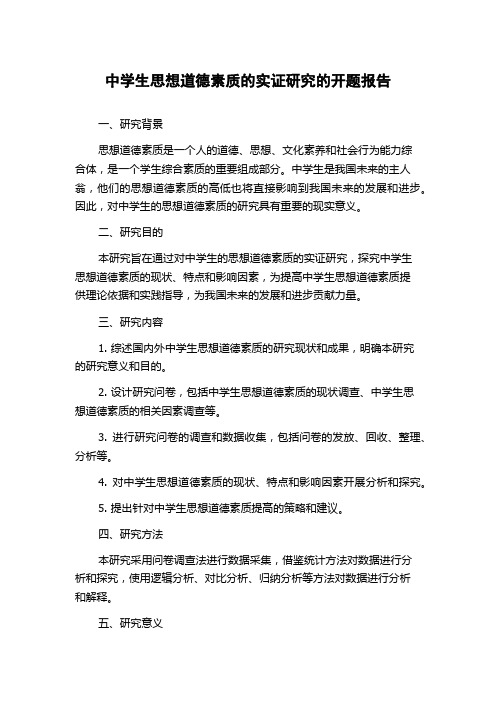 中学生思想道德素质的实证研究的开题报告

一、研究背景

思想道德素质是一个人的道德、思想、文化素养和社会行为能力综合体，是一个学生综合素质的重要组成部分。中学生是我国未来的主人翁，他们的思想道德素质的高低也将直接影响到我国未来的发展和进步。因此，对中学生的思想道德素质的研究具有重要的现实意义。

二、研究目的

本研究旨在通过对中学生的思想道德素质的实证研究，探究中学生思想道德素质的现状、特点和影响因素，为提高中学生思想道德素质提供理论依据和实践指导，为我国未来的发展和进步贡献力量。

三、研究内容

1. 综述国内外中学生思想道德素质的研究现状和成果，明确本研究的研究意义和目的。

2. 设计研究问卷，包括中学生思想道德素质的现状调查、中学生思想道德素质的相关因素调查等。

3. 进行研究问卷的调查和数据收集，包括问卷的发放、回收、整理、分析等。

4. 对中学生思想道德素质的现状、特点和影响因素开展分析和探究。

5. 提出针对中学生思想道德素质提高的策略和建议。

四、研究方法

本研究采用问卷调查法进行数据采集，借鉴统计方法对数据进行分析和探究，使用逻辑分析、对比分析、归纳分析等方法对数据进行分析和解释。

五、研究意义